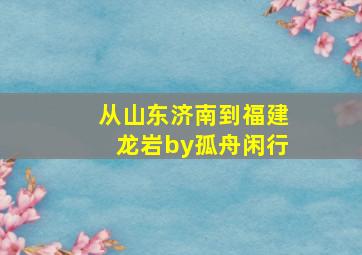 从山东济南到福建龙岩by孤舟闲行